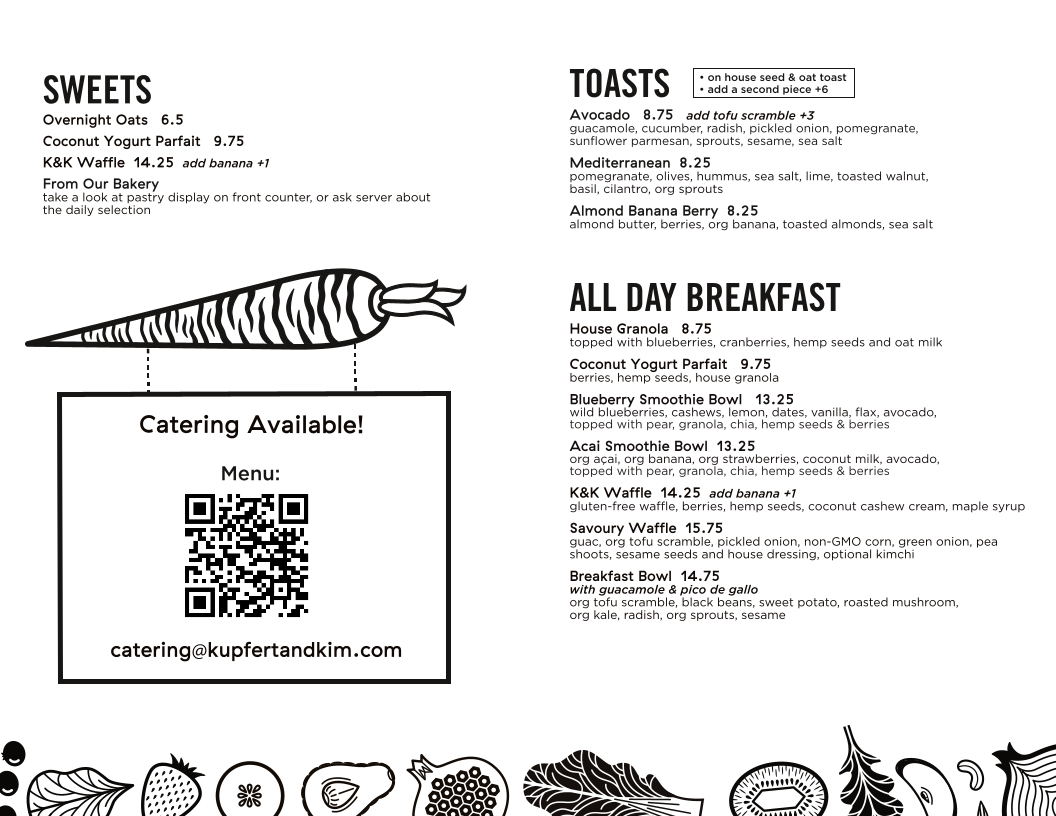 SWEETS

Overnight Oats 6.5

Coconut Yogurt Parfait 9.75

K&K Waffle 14.25 add banana +1

From Our Bakery
take a look at pastry display on front counter, or ask server about the daily selection

Catering Available!

Menu:

catering@kupfertandkim.com

TOASTS
• on house seed & oat toast
• add a second piece +6

Avocado 8.75 add tofu scramble +3
guacamole, cucumber, radish, pickled onion, pomegranate, sunflower parmesan, sprouts, sesame, sea salt

Mediterranean 8.25
pomegranate, olives, hummus, sea salt, lime, toasted walnut, basil, cilantro, org sprouts

Almond Banana Berry 8.25
almond butter, berries, org banana, toasted almonds, sea salt

ALL DAY BREAKFAST

House Granola 8.75
topped with blueberries, cranberries, hemp seeds and oat milk

Coconut Yogurt Parfait 9.75
berries, hemp seeds, house granola

Blueberry Smoothie Bowl 13.25
wild blueberries, cashews, lemon, dates, vanilla, flax, avocado, topped with pear, granola, chia, hemp seeds & berries

Acai Smoothie Bowl 13.25
org açai, org banana, org strawberries, coconut milk, avocado, topped with pear, granola, chia, hemp seeds & berries

K&K Waffle 14.25 add banana +1
gluten-free waffle, berries, hemp seeds, coconut cashew cream, maple syrup

Savoury Waffle 15.75
guac, org tofu scramble, pickled onion, non-GMO corn, green onion, pea shoots, sesame seeds and house dressing, optional kimchi

Breakfast Bowl 14.75
with guacamole & pico de gallo
org tofu scramble, black beans, sweet potato, roasted mushroom, org kale, radish, org sprouts, sesame